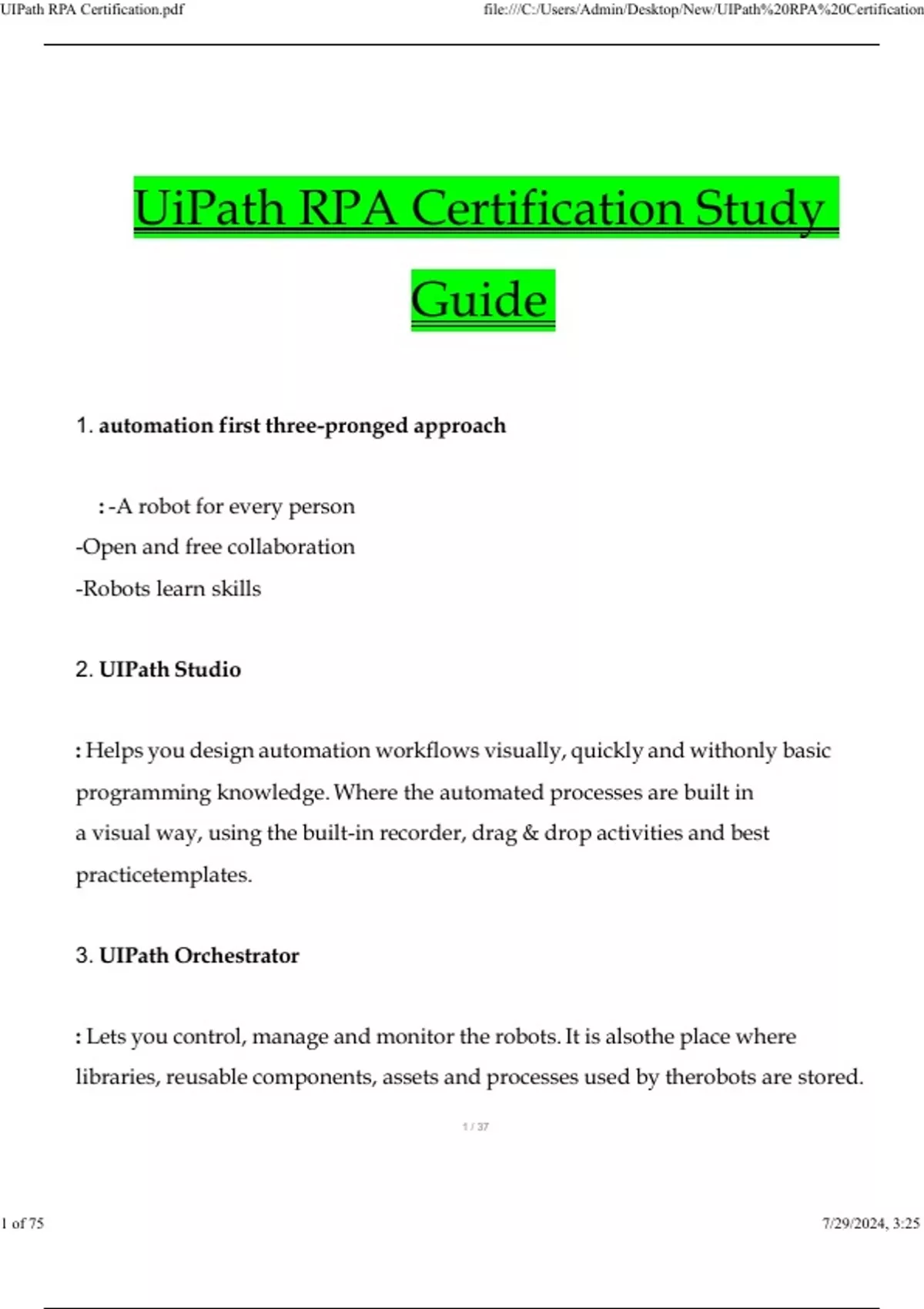 UIPath RPA Certification.pdf file:///C:/Users/Admin/Desktop/New/UIPath%20RPA%20Certification

UiPath RPA Certification Study Guide

1. automation first three-pronged approach

: -A robot for every person
-Open and free collaboration
-Robots learn skills

2. UIPath Studio

: Helps you design automation workflows visually, quickly and withonly basic programming knowledge. Where the automated processes are built in a visual way, using the built-in recorder, drag & drop activities and best practicetemplates.

3. UIPath Orchestrator

: Lets you control, manage and monitor the robots. It is alsothe place where libraries, reusable components, assets and processes used by therobots are stored.

1 / 37

1 of 75 7/29/2024, 3:25